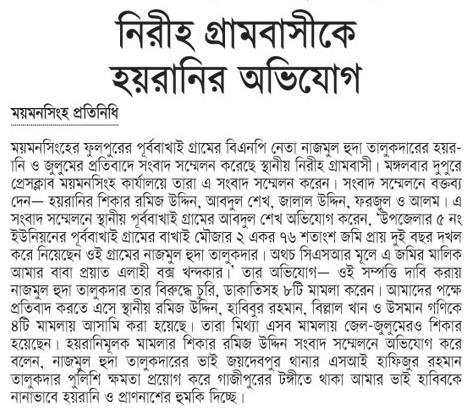 নিরীহ গ্রামবাসীকে হয়রানির অভিযোগ

ময়মনসিংহ প্রতিনিধি

ময়মনসিংহের ফুলপুরের পূর্ববাখাই গ্রামের বিএনপি নেতা নাজমুল হুদা তালুকদারের হয়রানি ও জুলুমের প্রতিবাদে সংবাদ সম্মেলন করেছে স্থানীয় নিরীহ গ্রামবাসী। মঙ্গলবার দুপুরে প্রেসক্লাব ময়মনসিংহ কার্যালয়ে তারা এ সংবাদ সম্মেলন করেন। সংবাদ সম্মেলনে বক্তব্য দেন— হয়রানির শিকার রমিজ উদ্দিন, আবদুল শেখ, জালাল উদ্দিন, ফরজুল ও আলম। এ সংবাদ সম্মেলনে স্থানীয় পূর্ববাখাই গ্রামের আবদুল শেখ অভিযোগ করেন, 'উপজেলার ৫ নং ইউনিয়নের পূর্ববাখাই গ্রামের বাখাই মৌজার ২ একর ৭৬ শতাংশ জমি প্রায় দুই বছর দখল করে নিয়েছেন ওই গ্রামের নাজমুল হুদা তালুকদার। অথচ সিএসআর মূলে এ জমির মালিক আমার বাবা প্রয়াত এলাহী বক্স খন্দকার।' তার অভিযোগ— ওই সম্পত্তি দাবি করায় নাজমুল হুদা তালুকদার তার বিরুদ্ধে চুরি, ডাকাতিসহ ৮টি মামলা করেন। আমাদের পক্ষে প্রতিবাদ করতে এসে স্থানীয় রমিজ উদ্দিন, হাবিবুর রহমান, বিল্লাল খান ও উসমান গণিকে ৪টি মামলায় আসামি করা হয়েছে। তারা মিথ্যা এসব মামলায় জেল-জুলুমেরও শিকার হয়েছেন। হয়রানিমূলক মামলার শিকার রমিজ উদ্দিন সংবাদ সম্মেলনে অভিযোগ করে বলেন, নাজমুল হুদা তালুকদারের ভাই জয়দেবপুর থানার এসআই হাফিজুর রহমান তালুকদার পুলিশি ক্ষমতা প্রয়োগ করে গাজীপুরের টঙ্গীতে থাকা আমার ভাই হাবিবকে নানাভাবে হয়রানি ও প্রাণনাশের হুমকি দিচ্ছে।